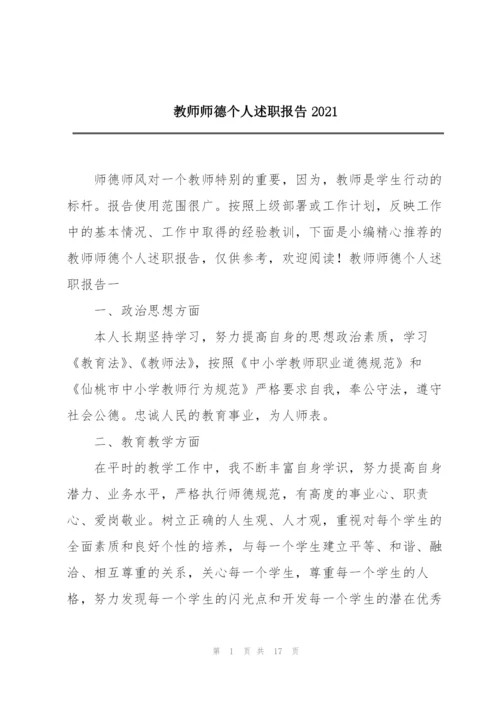 教师师德个人述职报告 2021

师德师风对一个教师特别的重要，因为，教师是学生行动的标杆。报告使用范围很广。按照上级部署或工作计划，反映工作中的基本情况、工作中取得的经验教训，下面是小编精心推荐的教师师德个人述职报告，仅供参考，欢迎阅读！教师师德个人述职报告一

一、政治思想方面

本人长期坚持学习，努力提高自身的思想政治素质，学习《教育法》、《教师法》，按照《中小学教师职业道德规范》和《仙桃市中小学教师行为规范》严格要求自我，奉公守法，遵守社会公德。忠诚人民的教育事业，为人师表。

二、教育教学方面

在平时的教学工作中，我不断丰富自身学识，努力提高自身潜力、业务水平，严格执行师德规范，有高度的事业心、职责心、爱岗敬业。树立正确的人生观、人才观，重视对每个学生的全面素质和良好个性的培养，与每一个学生建立平等、和谐、融洽、相互尊重的关系，关心每一个学生，尊重每一个学生的人格，努力发现每一个学生的闪光点和开发每一个学生的潜在优秀

第 1 页 共 17 页